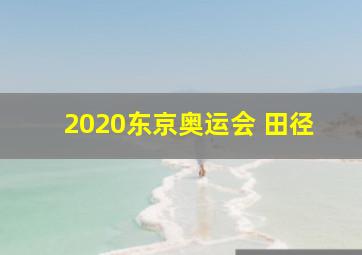 2020东京奥运会 田径